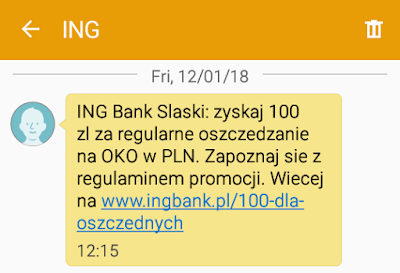 ING

Fri, 12/01/18

ING Bank Slaski: zyskaj 100 zl za regularne oszczedzanie na OKO w PLN. Zapoznaj sie z regulaminem promocji. Wiecej na www.ingbank.pl/100-dla-oszczednych

12:15